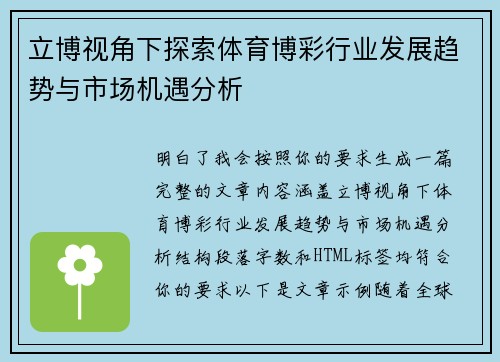 立博视角下探索体育博彩行业发展趋势与市场机遇分析

明白了我会按照你的要求生成一篇完整的文章内容涵盖立博视角下体育博彩行业发展趋势与市场机遇分析结构段落字数和HTML标签均符合你的要求以下是文章示例随着全球